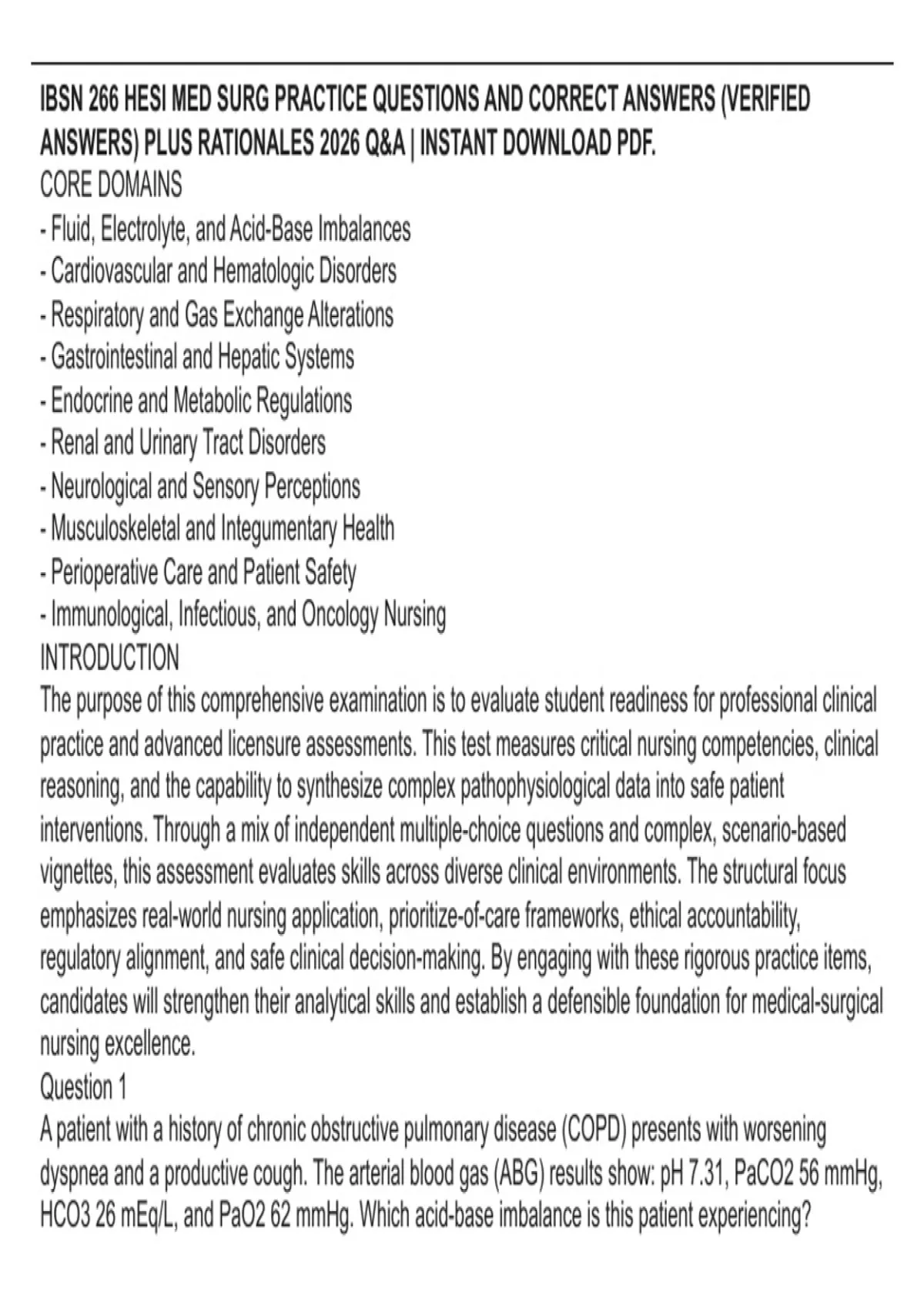 IBSN 266 HESI MED SURG PRACTICE QUESTIONS AND CORRECT ANSWERS (VERIFIED ANSWERS) PLUS RATIONALES 2026 Q&A | INSTANT DOWNLOAD PDF.
CORE DOMAINS
- Fluid, Electrolyte, and Acid-Base Imbalances
- Cardiovascular and Hematologic Disorders
- Respiratory and Gas Exchange Alterations
- Gastrointestinal and Hepatic Systems
- Endocrine and Metabolic Regulations
- Renal and Urinary Tract Disorders
- Neurological and Sensory Perceptions
- Musculoskeletal and Integumentary Health
- Perioperative Care and Patient Safety
- Immunological, Infectious, and Oncology Nursing
INTRODUCTION
The purpose of this comprehensive examination is to evaluate student readiness for professional clinical practice and advanced licensure assessments. This test measures critical nursing competencies, clinical reasoning, and the capability to synthesize complex pathophysiological data into safe patient interventions. Through a mix of independent multiple-choice questions and complex, scenario-based vignettes, this assessment evaluates skills across diverse clinical environments. The structural focus emphasizes real-world nursing application, prioritize-of-care frameworks, ethical accountability, regulatory alignment, and safe clinical decision-making. By engaging with these rigorous practice items, candidates will strengthen their analytical skills and establish a defensible foundation for medical-surgical nursing excellence.
Question 1
A patient with a history of chronic obstructive pulmonary disease (COPD) presents with worsening dyspnea and a productive cough. The arterial blood gas (ABG) results show: pH 7.31, PaCO2 56 mmHg, HCO3 26 mEq/L, and PaO2 62 mmHg. Which acid-base imbalance is this patient experiencing?